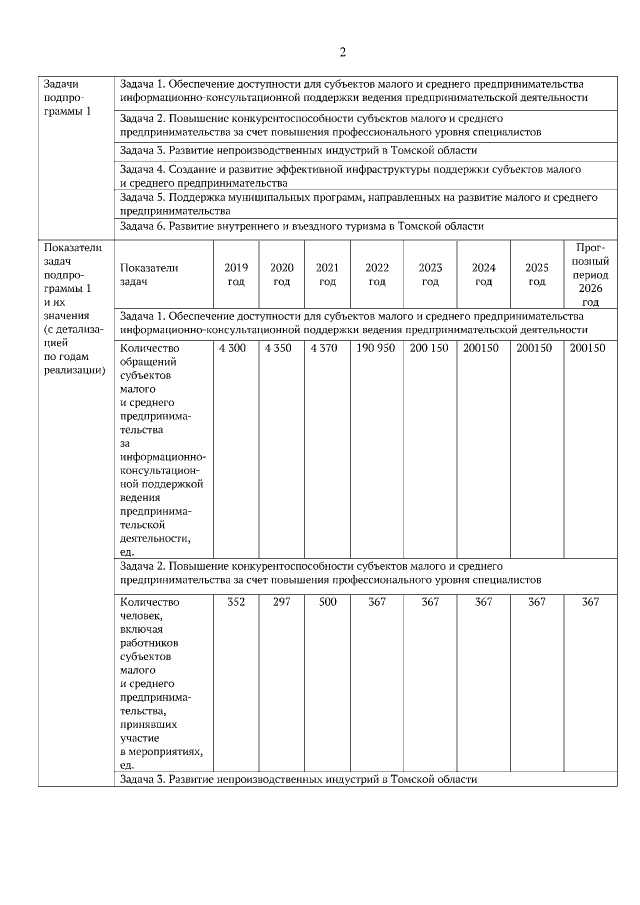 2

| Задачи подпрограммы 1 | Задача 1. Обеспечение доступности для субъектов малого и среднего предпринимательства информационно-консультационной поддержки ведения предпринимательской деятельности |
|---|---|
| | Задача 2. Повышение конкурентоспособности субъектов малого и среднего предпринимательства за счет повышения профессионального уровня специалистов |
| | Задача 3. Развитие непроизводственных индустрий в Томской области |
| | Задача 4. Создание и развитие эффективной инфраструктуры поддержки субъектов малого и среднего предпринимательства |
| | Задача 5. Поддержка муниципальных программ, направленных на развитие малого и среднего предпринимательства |
| | Задача 6. Развитие внутреннего и въездного туризма в Томской области |

| Показатели задач подпрограммы 1 и их значения (с детализацией по годам реализации) | Показатели задач | 2019 год | 2020 год | 2021 год | 2022 год | 2023 год | 2024 год | 2025 год | Прогнозный период 2026 год |
|---|---|---|---|---|---|---|---|---|---|
| | Задача 1. Обеспечение доступности для субъектов малого и среднего предпринимательства информационно-консультационной поддержки ведения предпринимательской деятельности | | | | | | | | |
| | Количество обращений субъектов малого и среднего предпринимательства за информационно-консультационной поддержкой ведения предпринимательской деятельности, ед. | 4 300 | 4 350 | 4 370 | 190 950 | 200 150 | 200150 | 200150 | 200150 |
| | Задача 2. Повышение конкурентоспособности субъектов малого и среднего предпринимательства за счет повышения профессионального уровня специалистов | | | | | | | | |
| | Количество человек, включая работников субъектов малого и среднего предпринимательства, принявших участие в мероприятиях, ед. | 352 | 297 | 500 | 367 | 367 | 367 | 367 | 367 |
| | Задача 3. Развитие непроизводственных индустрий в Томской области | | | | | | | | |